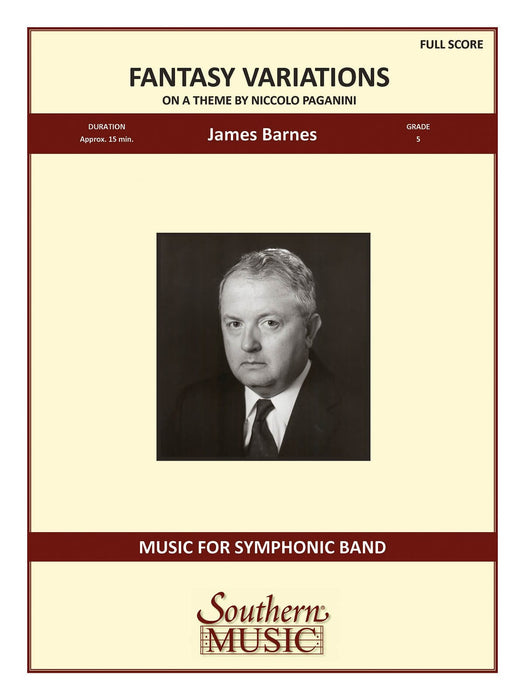 FULL SCORE

FANTASY VARIATIONS

ON A THEME BY NICCOLO PAGANINI

DURATION
Approx. 15 min.

James Barnes

GRADE
5

MUSIC FOR SYMPHONIC BAND

Southern
MUSIC